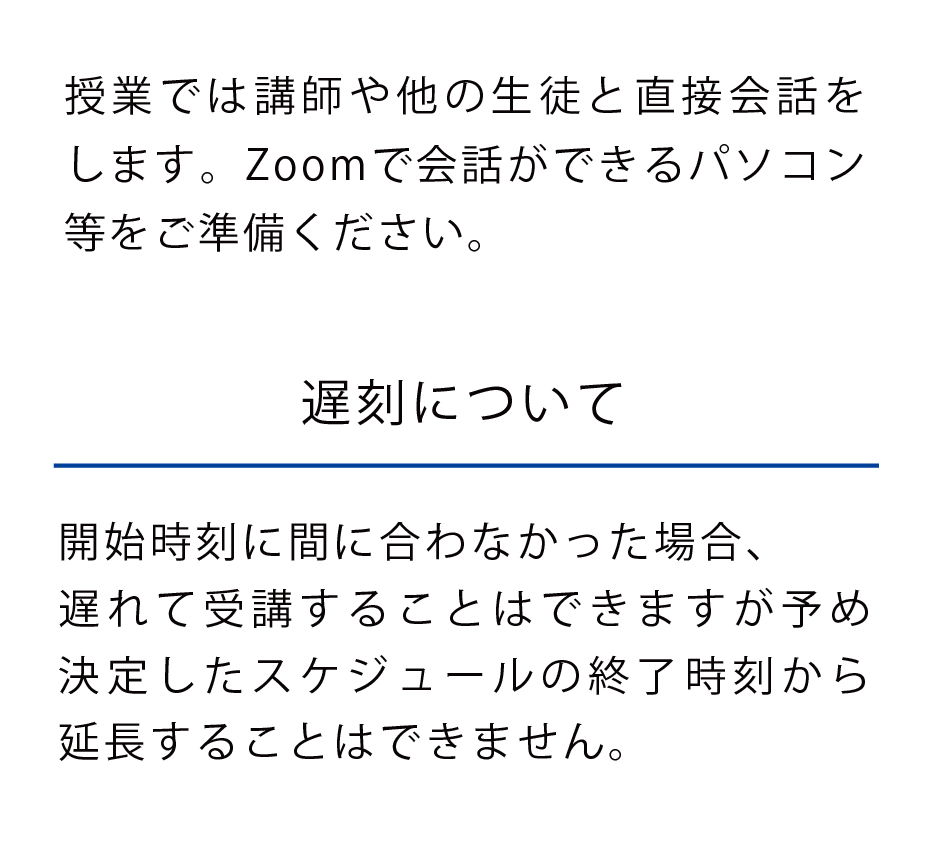 授業では講師や他の生徒と直接会話をします。Zoomで会話ができるパソコン等をご準備ください。

遅刻について

開始時刻に間に合わなかった場合、遅れて受講することはできますが予め決定したスケジュールの終了時刻から延長することはできません。